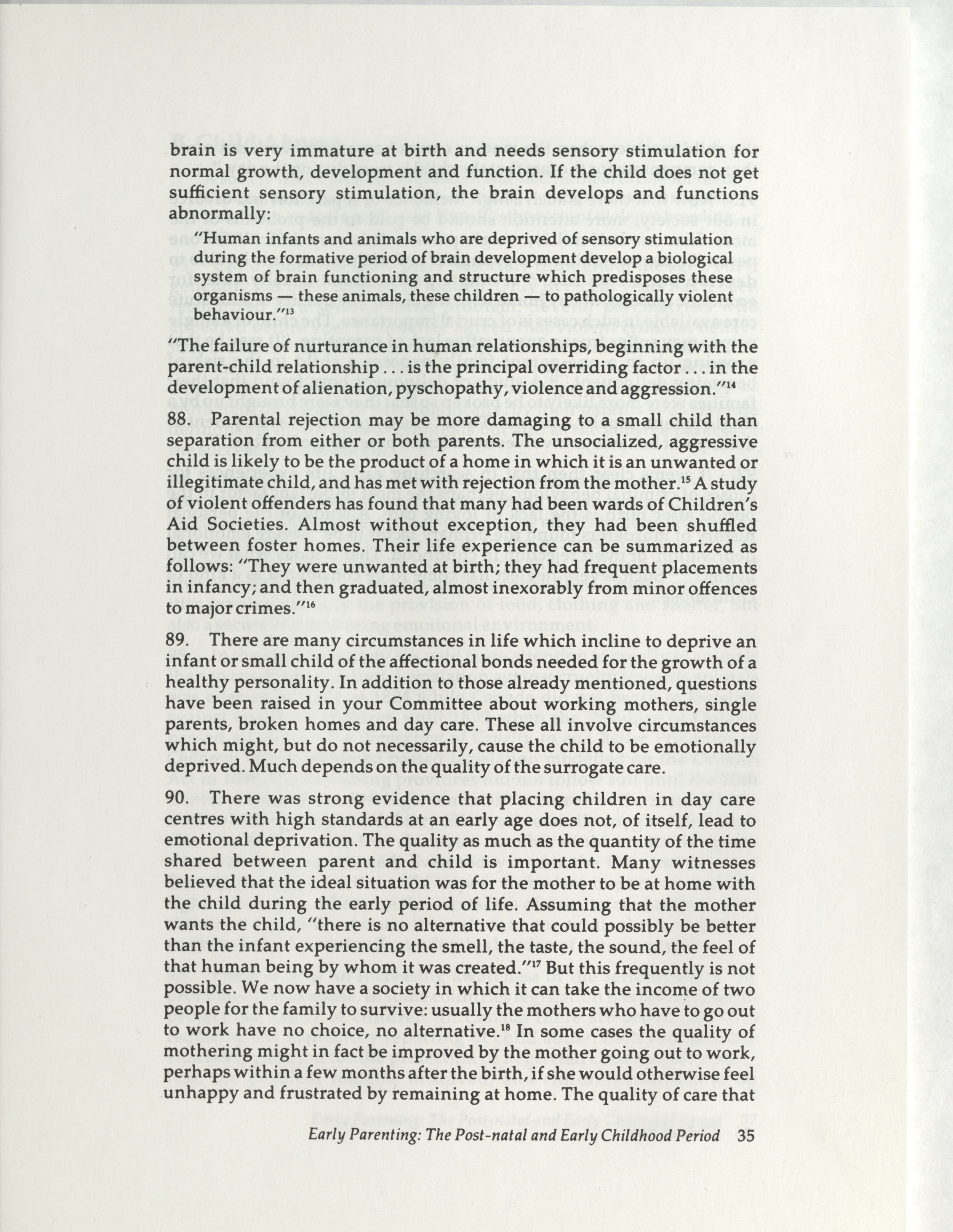 brain is very immature at birth and needs sensory stimulation for normal growth, development and function. If the child does not get sufficient sensory stimulation, the brain develops and functions abnormally:

"Human infants and animals who are deprived of sensory stimulation during the formative period of brain development develop a biological system of brain functioning and structure which predisposes these organisms — these animals, these children — to pathologically violent behaviour."$^{13}$

"The failure of nurturance in human relationships, beginning with the parent-child relationship . . . is the principal overriding factor . . . in the development of alienation, pyschopathy, violence and aggression."$^{14}$

88. Parental rejection may be more damaging to a small child than separation from either or both parents. The unsocialized, aggressive child is likely to be the product of a home in which it is an unwanted or illegitimate child, and has met with rejection from the mother.$^{15}$ A study of violent offenders has found that many had been wards of Children's Aid Societies. Almost without exception, they had been shuffled between foster homes. Their life experience can be summarized as follows: "They were unwanted at birth; they had frequent placements in infancy; and then graduated, almost inexorably from minor offences to major crimes."$^{16}$

89. There are many circumstances in life which incline to deprive an infant or small child of the affectional bonds needed for the growth of a healthy personality. In addition to those already mentioned, questions have been raised in your Committee about working mothers, single parents, broken homes and day care. These all involve circumstances which might, but do not necessarily, cause the child to be emotionally deprived. Much depends on the quality of the surrogate care.

90. There was strong evidence that placing children in day care centres with high standards at an early age does not, of itself, lead to emotional deprivation. The quality as much as the quantity of the time shared between parent and child is important. Many witnesses believed that the ideal situation was for the mother to be at home with the child during the early period of life. Assuming that the mother wants the child, "there is no alternative that could possibly be better than the infant experiencing the smell, the taste, the sound, the feel of that human being by whom it was created."$^{17}$ But this frequently is not possible. We now have a society in which it can take the income of two people for the family to survive: usually the mothers who have to go out to work have no choice, no alternative.$^{18}$ In some cases the quality of mothering might in fact be improved by the mother going out to work, perhaps within a few months after the birth, if she would otherwise feel unhappy and frustrated by remaining at home. The quality of care that

Early Parenting: The Post-natal and Early Childhood Period 35